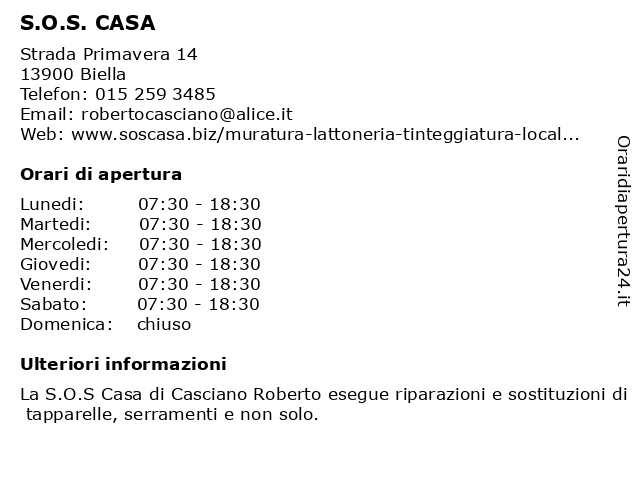 S.O.S. CASA

Strada Primavera 14
13900 Biella
Telefon: 015 259 3485
Email: robertocasciano@alice.it
Web: www.soscasa.biz/muratura-lattoneria-tinteggiatura-local...

Orari di apertura

| | |
|---|---|
| Lunedi: | 07:30 - 18:30 |
| Martedi: | 07:30 - 18:30 |
| Mercoledi: | 07:30 - 18:30 |
| Giovedi: | 07:30 - 18:30 |
| Venerdi: | 07:30 - 18:30 |
| Sabato: | 07:30 - 18:30 |
| Domenica: | chiuso |

Ulteriori informazioni

La S.O.S Casa di Casciano Roberto esegue riparazioni e sostituzioni di tapparelle, serramenti e non solo.

Oraridiapertura24.it